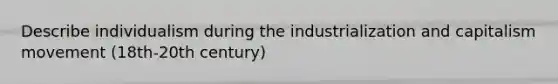 Describe individualism during the industrialization and capitalism movement (18th-20th century)